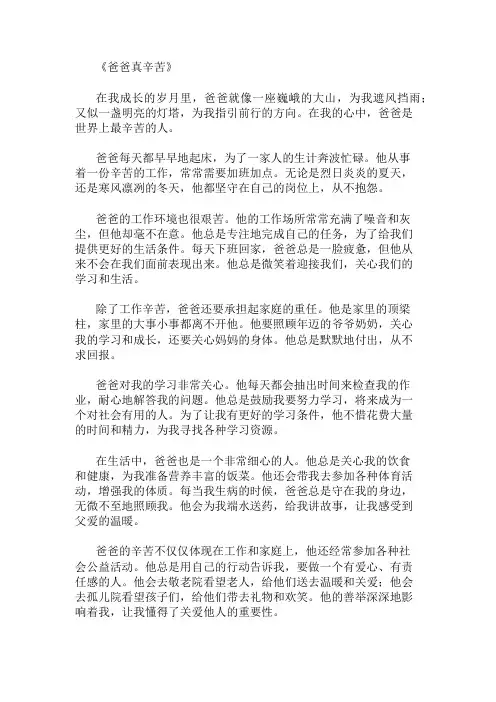 《爸爸真辛苦》

在我成长的岁月里，爸爸就像一座巍峨的大山，为我遮风挡雨；又似一盏明亮的灯塔，为我指引前行的方向。在我的心中，爸爸是世界上最辛苦的人。

爸爸每天都早早地起床，为了一家人的生计奔波忙碌。他从事着一份辛苦的工作，常常需要加班加点。无论是烈日炎炎的夏天，还是寒风凛冽的冬天，他都坚守在自己的岗位上，从不抱怨。

爸爸的工作环境也很艰苦。他的工作场所常常充满了噪音和灰尘，但他却毫不在意。他总是专注地完成自己的任务，为了给我们提供更好的生活条件。每天下班回家，爸爸总是一脸疲惫，但他从来不会在我们面前表现出来。他总是微笑着迎接我们，关心我们的学习和生活。

除了工作辛苦，爸爸还要承担起家庭的重任。他是家里的顶梁柱，家里的大事小事都离不开他。他要照顾年迈的爷爷奶奶，关心我的学习和成长，还要关心妈妈的身体。他总是默默地付出，从不求回报。

爸爸对我的学习非常关心。他每天都会抽出时间来检查我的作业，耐心地解答我的问题。他总是鼓励我要努力学习，将来成为一个对社会有用的人。为了让我有更好的学习条件，他不惜花费大量的时间和精力，为我寻找各种学习资源。

在生活中，爸爸也是一个非常细心的人。他总是关心我的饮食和健康，为我准备营养丰富的饭菜。他还会带我去参加各种体育活动，增强我的体质。每当我生病的时候，爸爸总是守在我的身边，无微不至地照顾我。他会为我端水送药，给我讲故事，让我感受到父爱的温暖。

爸爸的辛苦不仅仅体现在工作和家庭上，他还经常参加各种社会公益活动。他总是用自己的行动告诉我，要做一个有爱心、有责任感的人。他会去敬老院看望老人，给他们送去温暖和关爱；他会去孤儿院看望孩子们，给他们带去礼物和欢笑。他的善举深深地影响着我，让我懂得了关爱他人的重要性。